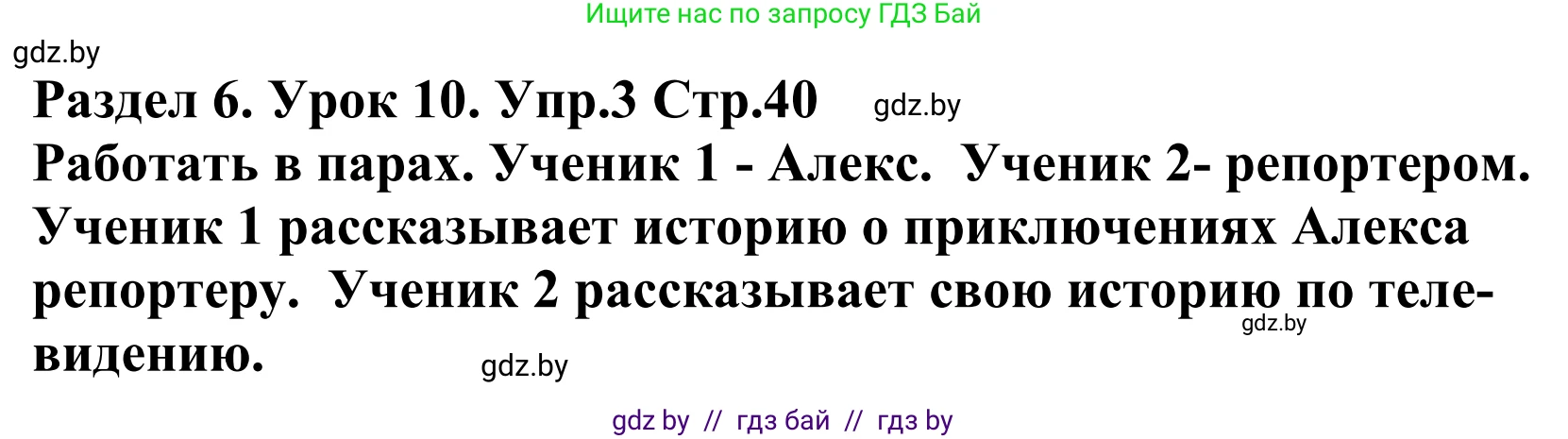 Ищите нас по запросу ГДЗ Бай

gdz.by

Раздел 6. Урок 10. Упр.3 Стр.40 gdz.by

Работать в парах. Ученик 1 - Алекс. Ученик 2- репортером. Ученик 1 рассказывает историю о приключениях Алекса репортеру. Ученик 2 рассказывает свою историю по телевидению.

gdz.by

gdz.by

gdz by // гдз бай // гдз by